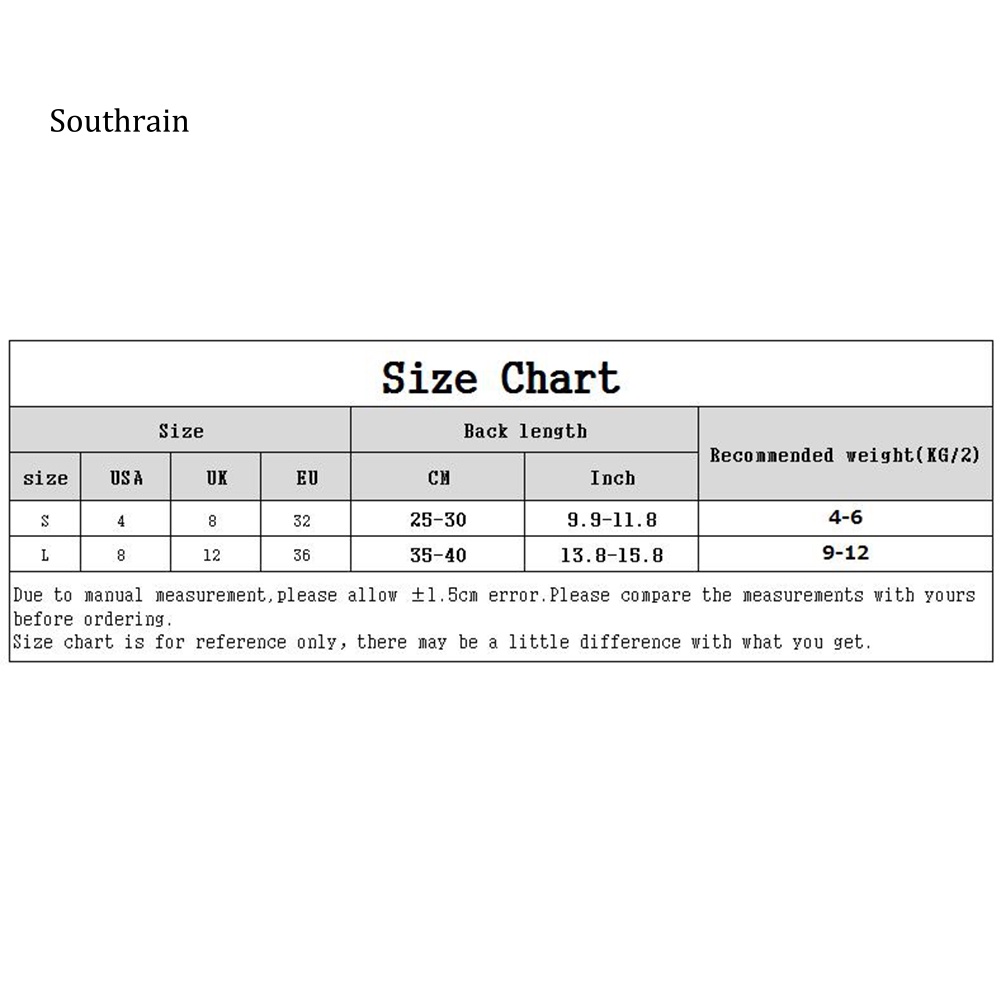 Southrain

Size Chart

| Size | | | | Back length | | Recommended weight(KG/2) |
|---|---|---|---|---|---|---|
| size | USA | UK | EU | CM | Inch | |
| S | 4 | 8 | 32 | 25-30 | 9.9-11.8 | 4-6 |
| L | 8 | 12 | 36 | 35-40 | 13.8-15.8 | 9-12 |

Due to manual measurement,please allow ±1.5cm error.Please compare the measurements with yours before ordering.
Size chart is for reference only, there may be a little difference with what you get.